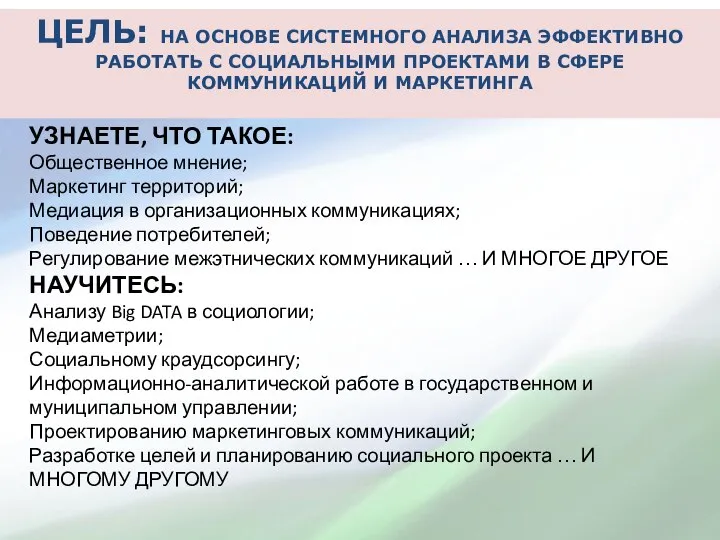 ЦЕЛЬ: НА ОСНОВЕ СИСТЕМНОГО АНАЛИЗА ЭФФЕКТИВНО РАБОТАТЬ С СОЦИАЛЬНЫМИ ПРОЕКТАМИ В СФЕРЕ КОММУНИКАЦИЙ И МАРКЕТИНГА

УЗНАЕТЕ, ЧТО ТАКОЕ:
Общественное мнение;
Маркетинг территорий;
Медиация в организационных коммуникациях;
Поведение потребителей;
Регулирование межэтнических коммуникаций … И МНОГОЕ ДРУГОЕ
НАУЧИТЕСЬ:
Анализу Big DATA в социологии;
Медиаметрии;
Социальному краудсорсингу;
Информационно-аналитической работе в государственном и муниципальном управлении;
Проектированию маркетинговых коммуникаций;
Разработке целей и планированию социального проекта … И МНОГОМУ ДРУГОМУ